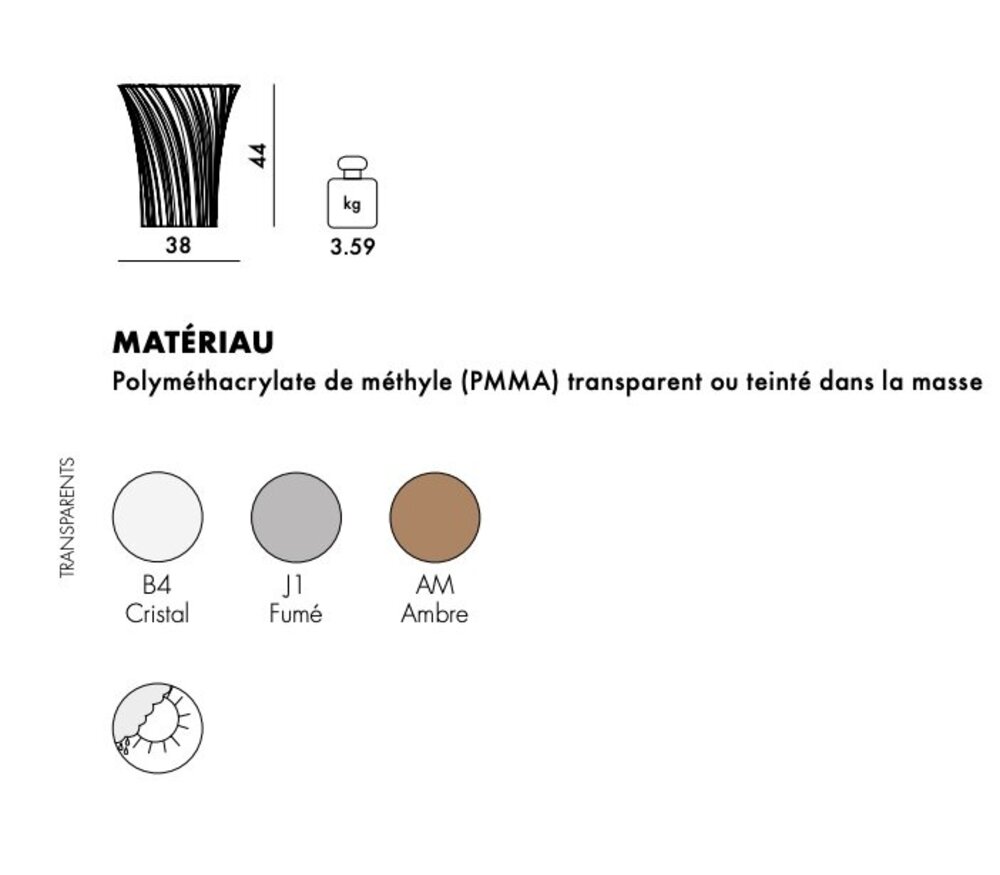 44

38

kg

3.59

MATÉRIAU

Polyméthacrylate de méthyle (PMMA) transparent ou teinté dans la masse

TRANSPARENTS

B4
Cristal

J1
Fumé

AM
Ambre